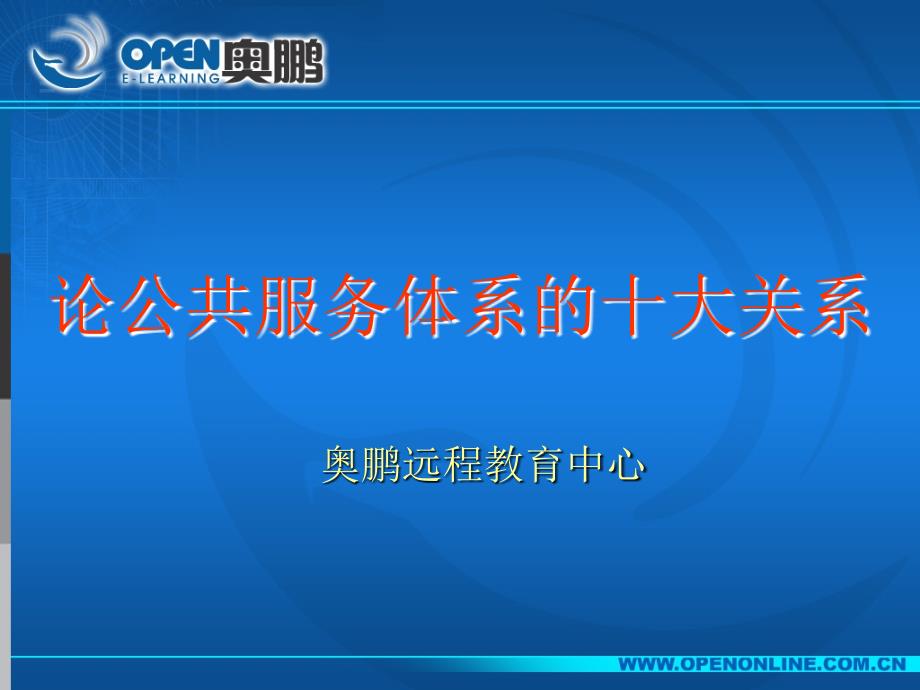 OPEN 奥鹏
E-LEARNING

论公共服务体系的十大关系

奥鹏远程教育中心

WWW.OPENONLINE.COM.CN